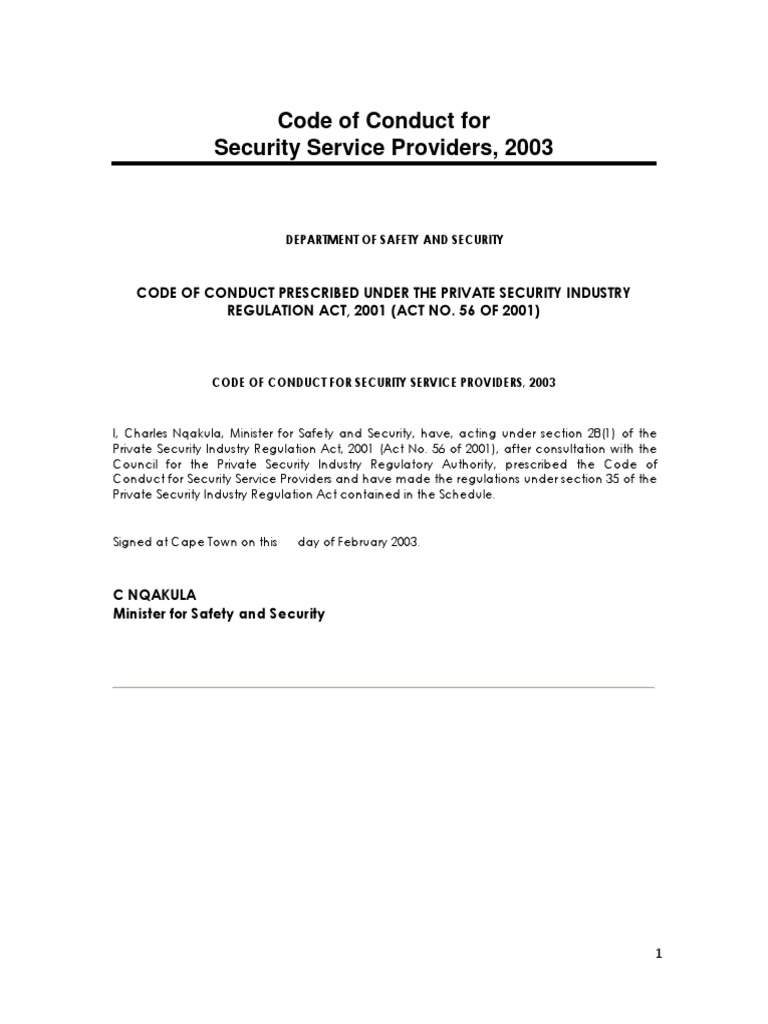 Code of Conduct for
Security Service Providers, 2003

DEPARTMENT OF SAFETY AND SECURITY

CODE OF CONDUCT PRESCRIBED UNDER THE PRIVATE SECURITY INDUSTRY REGULATION ACT, 2001 (ACT NO. 56 OF 2001)

CODE OF CONDUCT FOR SECURITY SERVICE PROVIDERS, 2003

I, Charles Nqakula, Minister for Safety and Security, have, acting under section 28(1) of the Private Security Industry Regulation Act, 2001 (Act No. 56 of 2001), after consultation with the Council for the Private Security Industry Regulatory Authority, prescribed the Code of Conduct for Security Service Providers and have made the regulations under section 35 of the Private Security Industry Regulation Act contained in the Schedule.

Signed at Cape Town on this day of February 2003.

C NQAKULA
Minister for Safety and Security

1